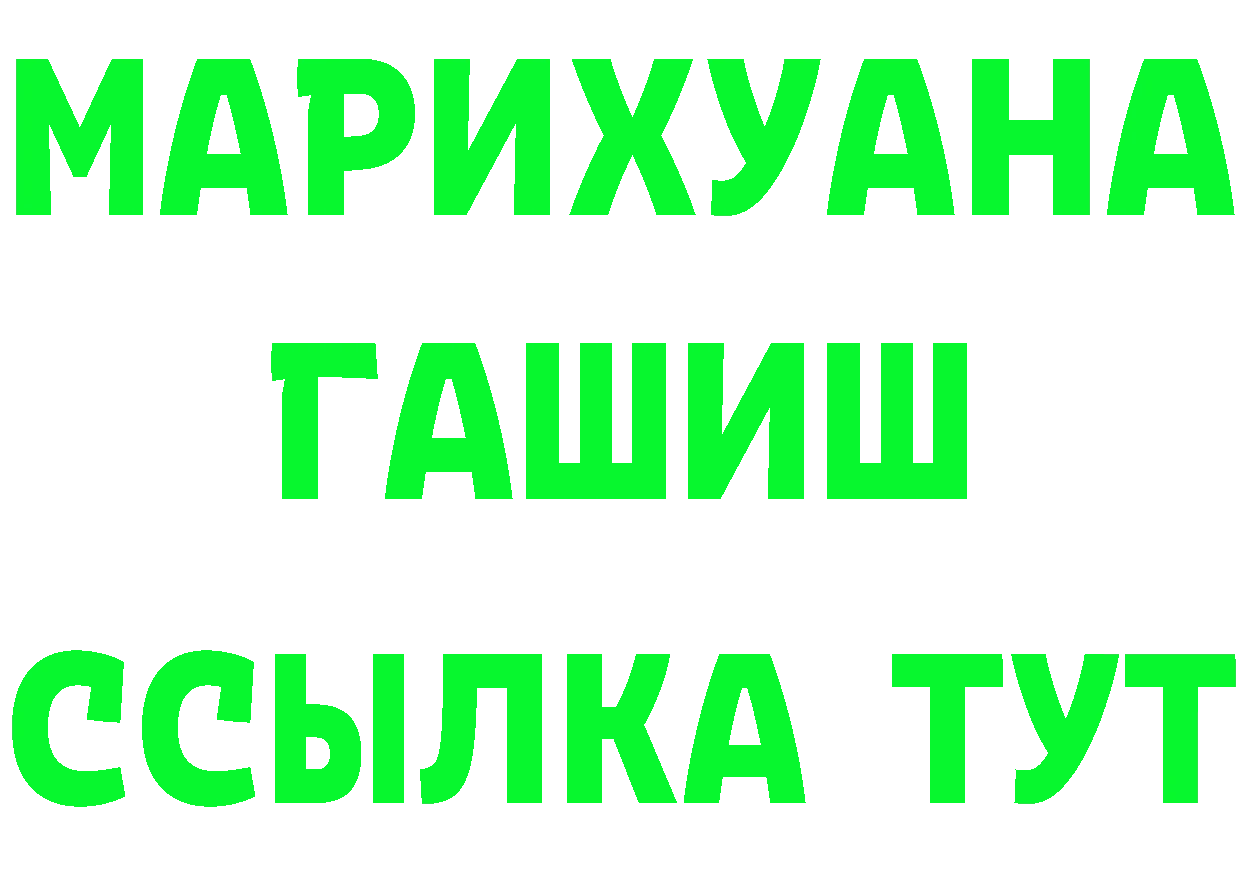 МАРИХУАНА
ГАШИШ
ССЫЛКА ТУТ